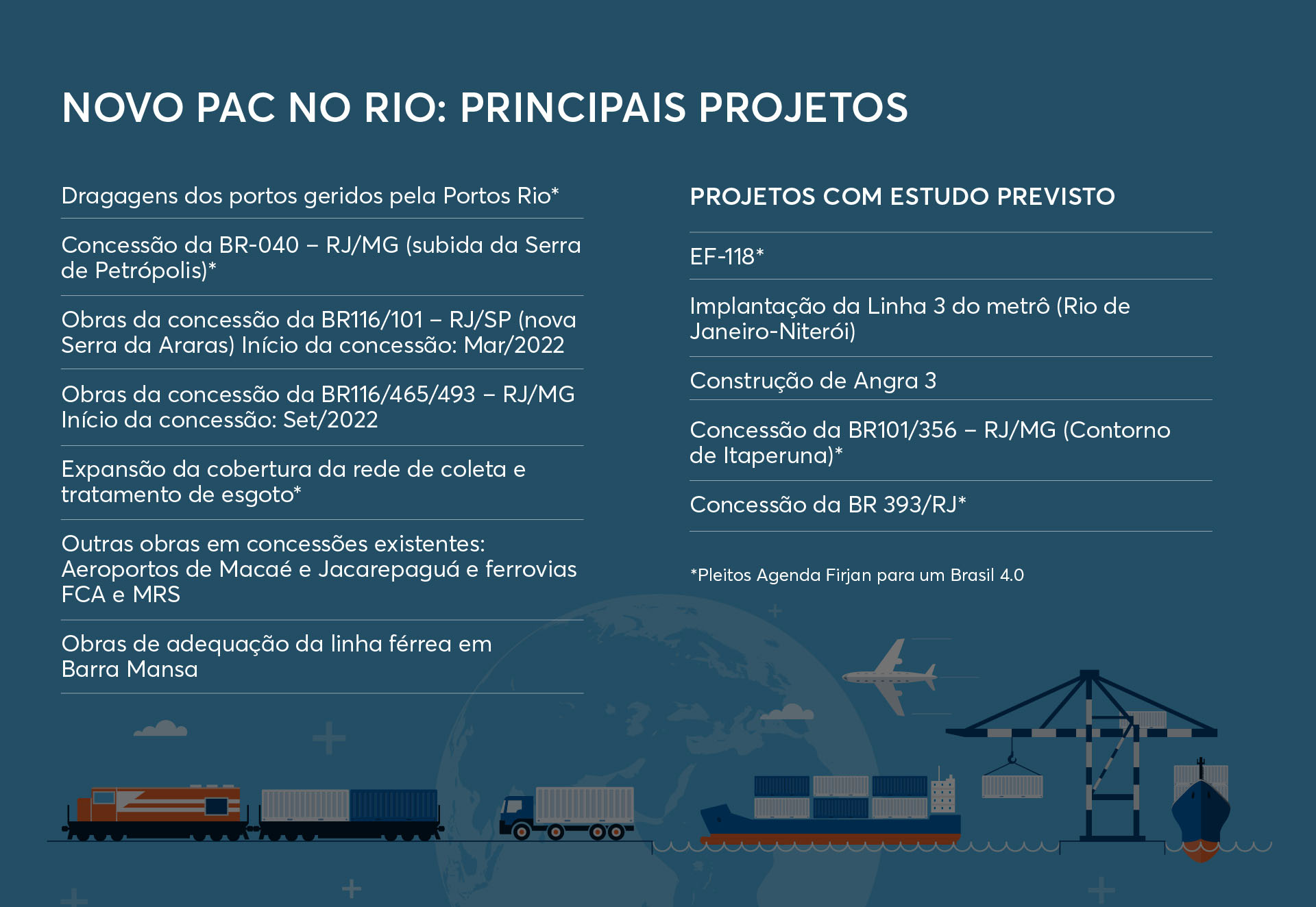 NOVO PAC NO RIO: PRINCIPAIS PROJETOS

Dragagens dos portos geridos pela Portos Rio*

Concessão da BR-040 – RJ/MG (subida da Serra de Petrópolis)*

Obras da concessão da BR116/101 – RJ/SP (nova Serra da Araras) Início da concessão: Mar/2022

Obras da concessão da BR116/465/493 – RJ/MG Início da concessão: Set/2022

Expansão da cobertura da rede de coleta e tratamento de esgoto*

Outras obras em concessões existentes: Aeroportos de Macaé e Jacarepaguá e ferrovias FCA e MRS

Obras de adequação da linha férrea em Barra Mansa

PROJETOS COM ESTUDO PREVISTO

EF-118*

Implantação da Linha 3 do metrô (Rio de Janeiro-Niterói)

Construção de Angra 3

Concessão da BR101/356 – RJ/MG (Contorno de Itaperuna)*

Concessão da BR 393/RJ*

*Pleitos Agenda Firjan para um Brasil 4.0